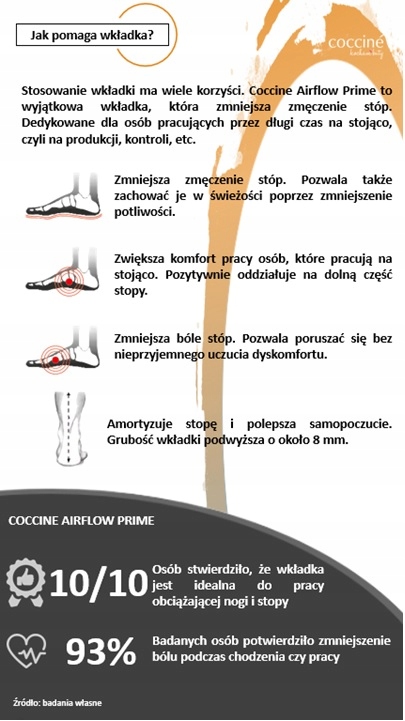 Jak pomaga wkładka?

cocciné

Stosowanie wkładki ma wiele korzyści. Coccine Airflow Prime to wyjątkowa wkładka, która zmniejsza zmęczenie stóp. Dedykowane dla osób pracujących przez długi czas na stojąco, czyli na produkcji, kontroli, etc.

Zmniejsza zmęczenie stóp. Pozwala także zachować je w świeżości poprzez zmniejszenie potliwości.

Zwiększa komfort pracy osób, które pracują na stojąco. Pozytywnie oddziałuje na dolną część stopy.

Zmniejsza bóle stóp. Pozwala poruszać się bez nieprzyjemnego uczucia dyskomfortu.

Amortyzuje stopę i polepsza samopoczucie. Grubość wkładki podwyższa o około 8 mm.

COCCINE AIRFLOW PRIME

10/10 Osób stwierdziło, że wkładka jest idealna do pracy obciążającej nogi i stopy

93% Badanych osób potwierdziło zmniejszenie bólu podczas chodzenia czy pracy

Źródło: badania własne